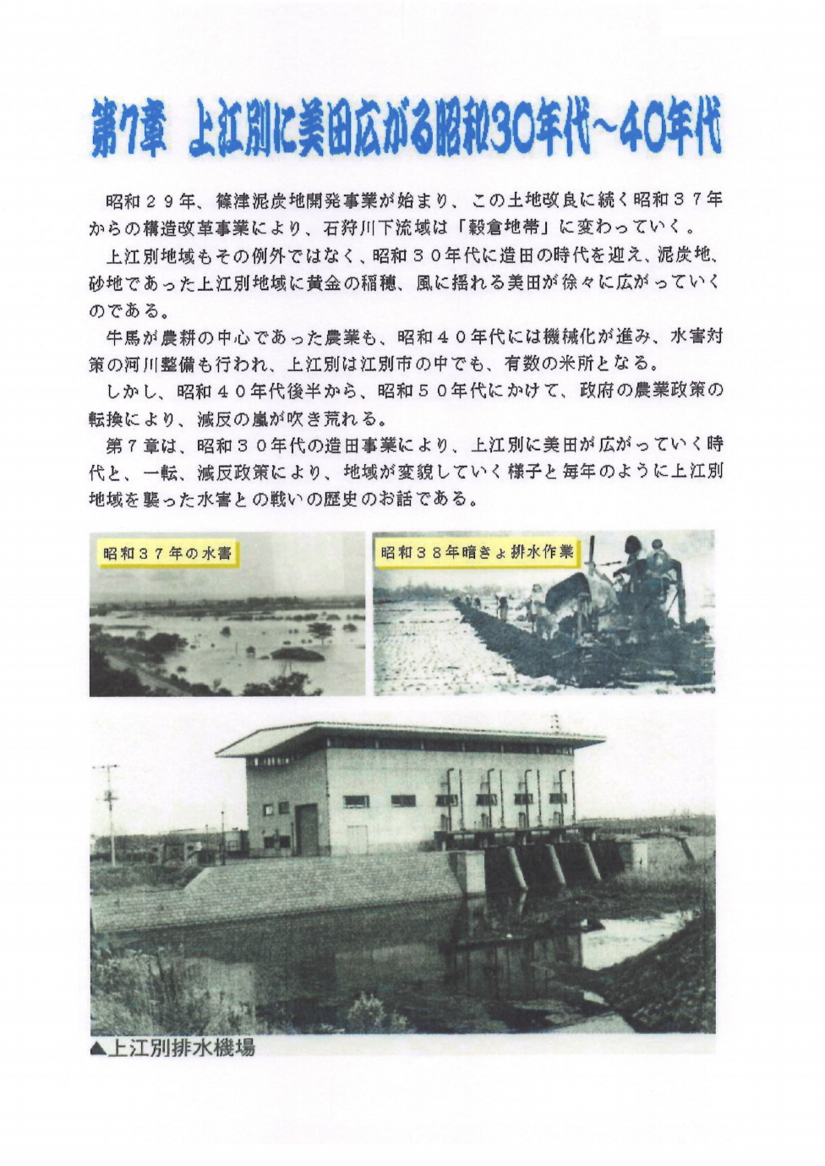 第7章　上江別に美田広がる昭和30年代～40年代

昭和２９年、篠津泥炭地開発事業が始まり、この土地改良に続く昭和３７年からの構造改革事業により、石狩川下流域は「穀倉地帯」に変わっていく。

上江別地域もその例外ではなく、昭和３０年代に造田の時代を迎え、泥炭地、砂地であった上江別地域に黄金の稲穂、風に揺れる美田が徐々に広がっていくのである。

牛馬が農耕の中心であった農業も、昭和４０年代には機械化が進み、水害対策の河川整備も行われ、上江別は江別市の中でも、有数の米所となる。

しかし、昭和４０年代後半から、昭和５０年代にかけて、政府の農業政策の転換により、減反の嵐が吹き荒れる。

第７章は、昭和３０年代の造田事業により、上江別に美田が広がっていく時代と、一転、減反政策により、地域が変貌していく様子と毎年のように上江別地域を襲った水害との戦いの歴史のお話である。

昭和３７年の水害

昭和３８年暗きょ排水作業

▲上江別排水機場